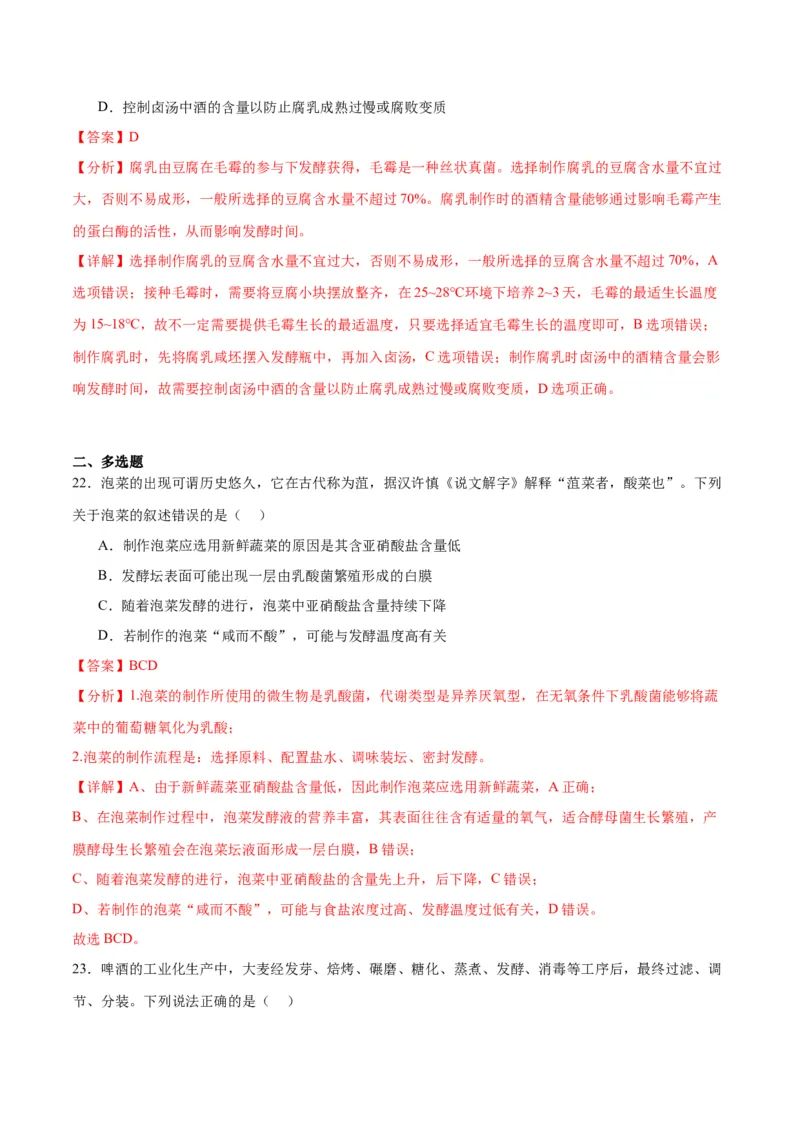 D．控制卤汤中酒的含量以防止腐乳成熟过慢或腐败变质

【答案】D

【分析】腐乳由豆腐在毛霉的参与下发酵获得，毛霉是一种丝状真菌。选择制作腐乳的豆腐含水量不宜过大，否则不易成形，一般所选择的豆腐含水量不超过 70%。腐乳制作时的酒精含量能够通过影响毛霉产生的蛋白酶的活性，从而影响发酵时间。

【详解】选择制作腐乳的豆腐含水量不宜过大，否则不易成形，一般所选择的豆腐含水量不超过 70%，A 选项错误；接种毛霉时，需要将豆腐小块摆放整齐，在 25~28℃环境下培养 2~3 天，毛霉的最适生长温度为 15~18℃，故不一定需要提供毛霉生长的最适温度，只要选择适宜毛霉生长的温度即可，B 选项错误；制作腐乳时，先将腐乳咸坯摆入发酵瓶中，再加入卤汤，C 选项错误；制作腐乳时卤汤中的酒精含量会影响发酵时间，故需要控制卤汤中酒的含量以防止腐乳成熟过慢或腐败变质，D 选项正确。

二、多选题

22．泡菜的出现可谓历史悠久，它在古代称为菹，据汉许慎《说文解字》解释“菹菜者，酸菜也”。下列关于泡菜的叙述错误的是（　）

A．制作泡菜应选用新鲜蔬菜的原因是其含亚硝酸盐含量低

B．发酵坛表面可能出现一层由乳酸菌繁殖形成的白膜

C．随着泡菜发酵的进行，泡菜中亚硝酸盐含量持续下降

D．若制作的泡菜“咸而不酸”，可能与发酵温度高有关

【答案】BCD

【分析】1.泡菜的制作所使用的微生物是乳酸菌，代谢类型是异养厌氧型，在无氧条件下乳酸菌能够将蔬菜中的葡萄糖氧化为乳酸；

2.泡菜的制作流程是：选择原料、配置盐水、调味装坛、密封发酵。

【详解】A、由于新鲜蔬菜亚硝酸盐含量低，因此制作泡菜应选用新鲜蔬菜，A 正确；

B、在泡菜制作过程中，泡菜发酵液的营养丰富，其表面往往含有适量的氧气，适合酵母菌生长繁殖，产膜酵母生长繁殖会在泡菜坛液面形成一层白膜，B 错误；

C、随着泡菜发酵的进行，泡菜中亚硝酸盐的含量先上升，后下降，C 错误；

D、若制作的泡菜“咸而不酸”，可能与食盐浓度过高、发酵温度过低有关，D 错误。

故选 BCD。

23．啤酒的工业化生产中，大麦经发芽、焙烤、碾磨、糖化、蒸煮、发酵、消毒等工序后，最终过滤、调节、分装。下列说法正确的是（　）